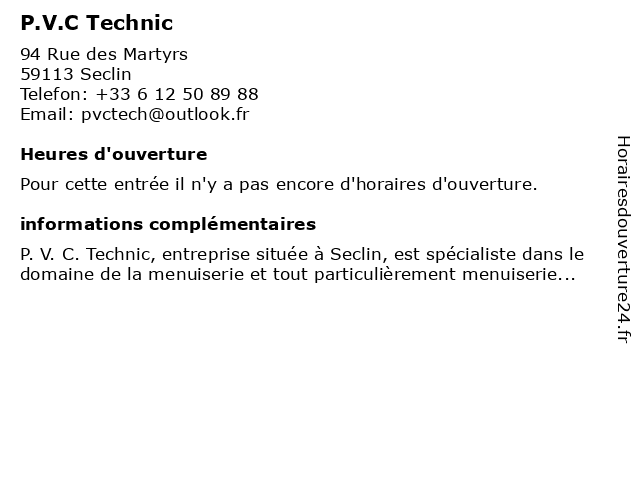 P.V.C Technic

94 Rue des Martyrs
59113 Seclin
Telefon: +33 6 12 50 89 88
Email: pvctech@outlook.fr

Heures d'ouverture

Pour cette entrée il n'y a pas encore d'horaires d'ouverture.

informations complémentaires

P. V. C. Technic, entreprise située à Seclin, est spécialiste dans le domaine de la menuiserie et tout particulièrement menuiserie...

Horairesdouverture24.fr